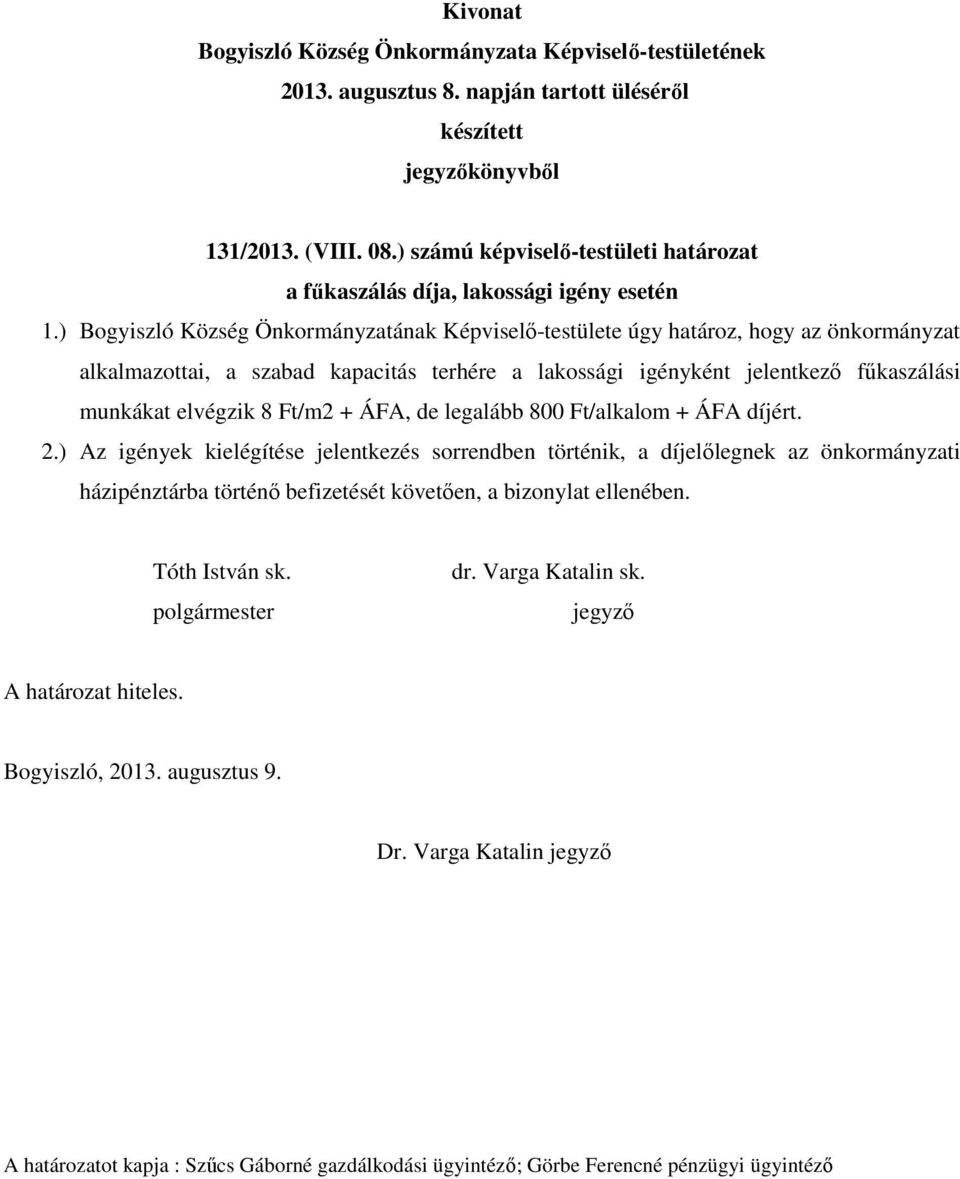 Kivonat
Bogyiszló Község Önkormányzata Képviselő-testületének
2013. augusztus 8. napján tartott üléséről
készített
jegyzőkönyvből

131/2013. (VIII. 08.) számú képviselő-testületi határozat
a fűkaszálás díja, lakossági igény esetén

1.) Bogyiszló Község Önkormányzatának Képviselő-testülete úgy határoz, hogy az önkormányzat alkalmazottai, a szabad kapacitás terhére a lakossági igényként jelentkező fűkaszálási munkákat elvégzik 8 Ft/m2 + ÁFA, de legalább 800 Ft/alkalom + ÁFA díjért.

2.) Az igények kielégítése jelentkezés sorrendben történik, a díjelőlegnek az önkormányzati házipénztárba történő befizetését követően, a bizonylat ellenében.

Tóth István sk.
polgármester

dr. Varga Katalin sk.
jegyző

A határozat hiteles.

Bogyiszló, 2013. augusztus 9.

Dr. Varga Katalin jegyző

A határozatot kapja : Szűcs Gáborné gazdálkodási ügyintéző; Görbe Ferencné pénzügyi ügyintéző